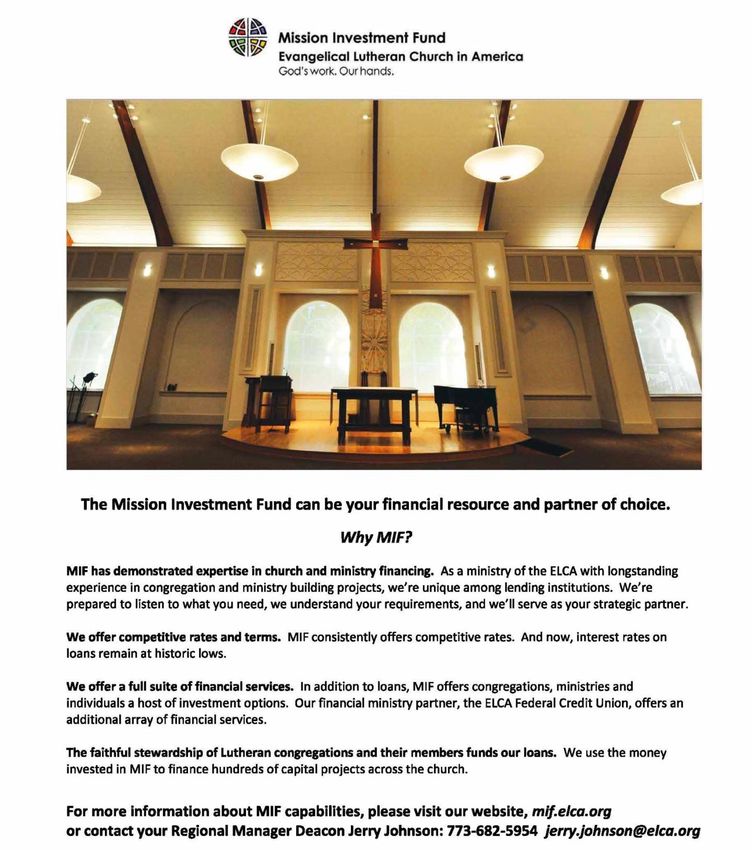 Mission Investment Fund
Evangelical Lutheran Church in America
God's work. Our hands.

The Mission Investment Fund can be your financial resource and partner of choice.

Why MIF?

MIF has demonstrated expertise in church and ministry financing. As a ministry of the ELCA with longstanding experience in congregation and ministry building projects, we're unique among lending institutions. We're prepared to listen to what you need, we understand your requirements, and we'll serve as your strategic partner.

We offer competitive rates and terms. MIF consistently offers competitive rates. And now, interest rates on loans remain at historic lows.

We offer a full suite of financial services. In addition to loans, MIF offers congregations, ministries and individuals a host of investment options. Our financial ministry partner, the ELCA Federal Credit Union, offers an additional array of financial services.

The faithful stewardship of Lutheran congregations and their members funds our loans. We use the money invested in MIF to finance hundreds of capital projects across the church.

For more information about MIF capabilities, please visit our website, mif.elca.org
or contact your Regional Manager Deacon Jerry Johnson: 773-682-5954 jerry.johnson@elca.org